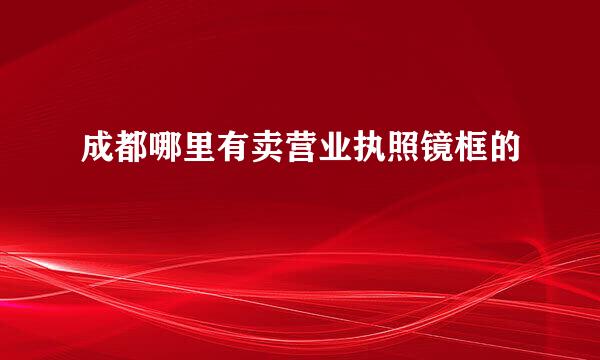 成都哪里有卖营业执照镜框的